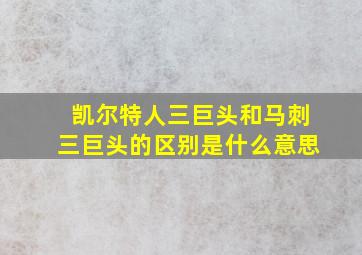 凯尔特人三巨头和马刺三巨头的区别是什么意思